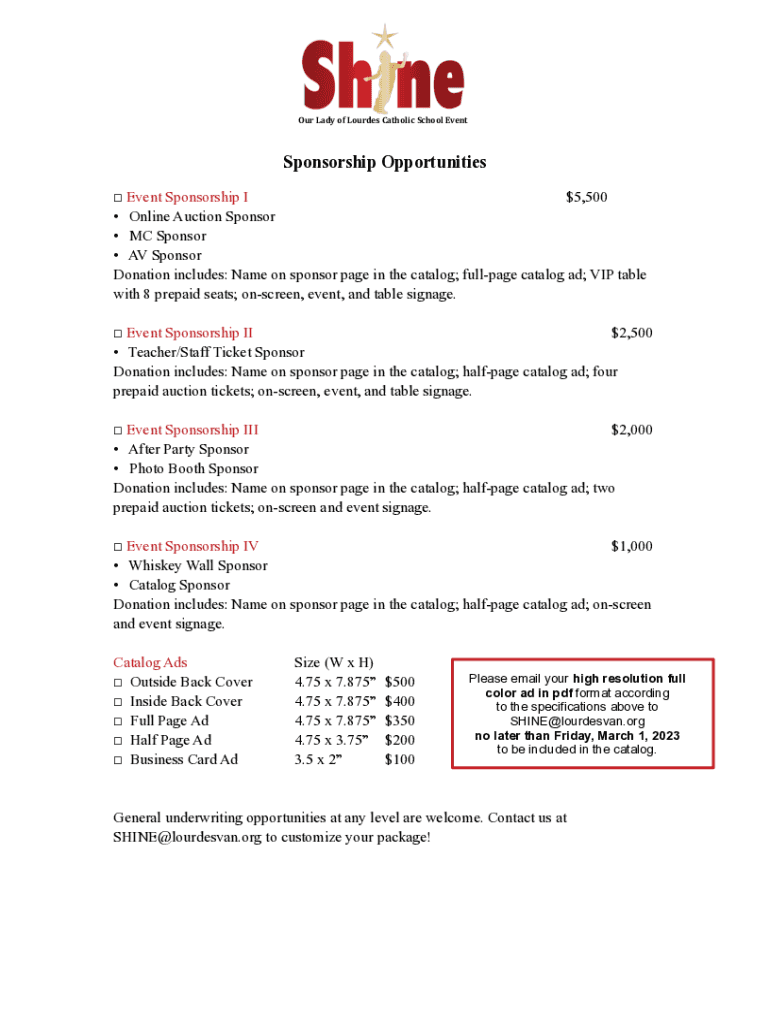 Shine
Our Lady of Lourdes Catholic School Event

Sponsorship Opportunities

□ Event Sponsorship I $5,500
• Online Auction Sponsor
• MC Sponsor
• AV Sponsor
Donation includes: Name on sponsor page in the catalog; full-page catalog ad; VIP table with 8 prepaid seats; on-screen, event, and table signage.

□ Event Sponsorship II $2,500
• Teacher/Staff Ticket Sponsor
Donation includes: Name on sponsor page in the catalog; half-page catalog ad; four prepaid auction tickets; on-screen, event, and table signage.

□ Event Sponsorship III $2,000
• After Party Sponsor
• Photo Booth Sponsor
Donation includes: Name on sponsor page in the catalog; half-page catalog ad; two prepaid auction tickets; on-screen and event signage.

□ Event Sponsorship IV $1,000
• Whiskey Wall Sponsor
• Catalog Sponsor
Donation includes: Name on sponsor page in the catalog; half-page catalog ad; on-screen and event signage.

| Catalog Ads | Size (W x H) | |
|---|---|---|
| □ Outside Back Cover | 4.75 x 7.875" | $500 |
| □ Inside Back Cover | 4.75 x 7.875" | $400 |
| □ Full Page Ad | 4.75 x 7.875" | $350 |
| □ Half Page Ad | 4.75 x 3.75" | $200 |
| □ Business Card Ad | 3.5 x 2" | $100 |

Please email your high resolution full color ad in pdf format according to the specifications above to SHINE@lourdesvan.org no later than Friday, March 1, 2023 to be included in the catalog.

General underwriting opportunities at any level are welcome. Contact us at SHINE@lourdesvan.org to customize your package!